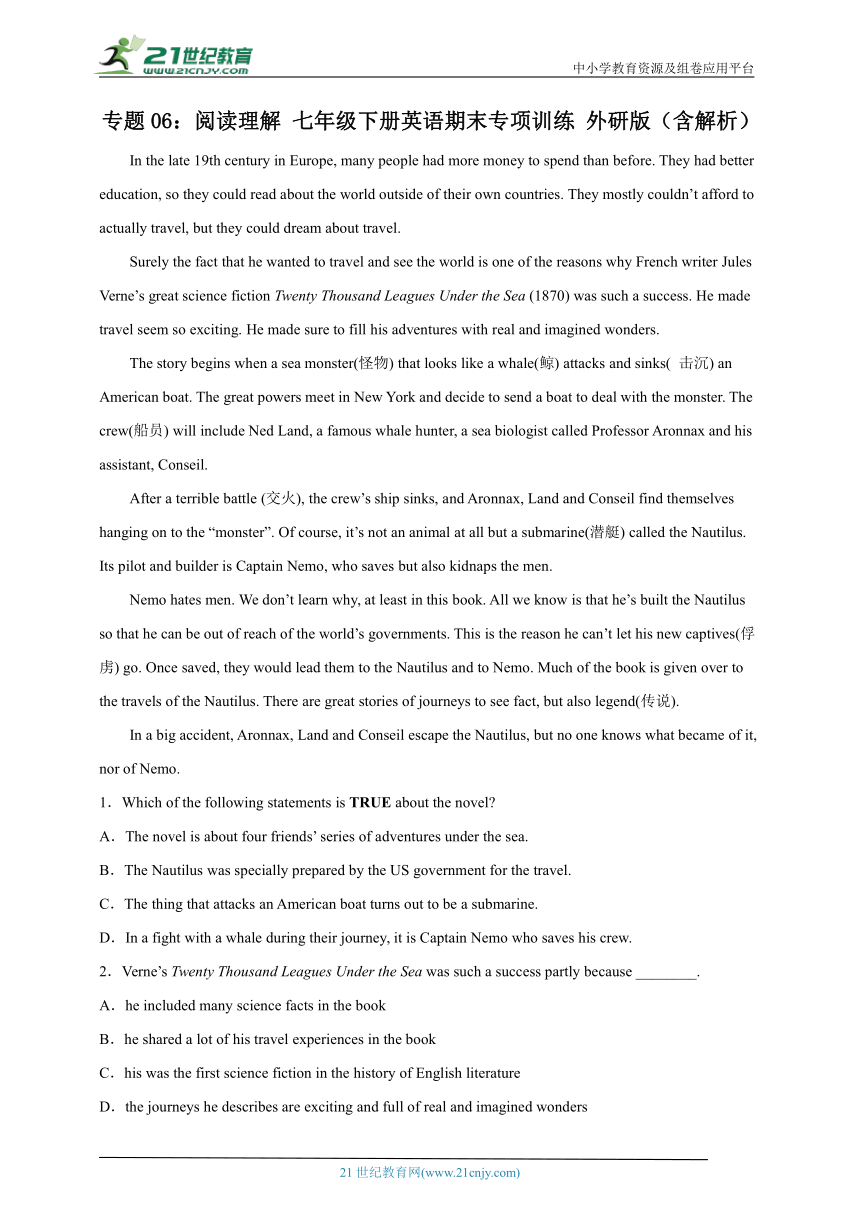 21世纪教育
www.21cnjy.com

中小学教育资源及组卷应用平台

专题 06：阅读理解 七年级下册英语期末专项训练 外研版（含解析）

In the late 19th century in Europe, many people had more money to spend than before. They had better education, so they could read about the world outside of their own countries. They mostly couldn’t afford to actually travel, but they could dream about travel.

Surely the fact that he wanted to travel and see the world is one of the reasons why French writer Jules Verne’s great science fiction Twenty Thousand Leagues Under the Sea (1870) was such a success. He made travel seem so exciting. He made sure to fill his adventures with real and imagined wonders.

The story begins when a sea monster(怪物) that looks like a whale(鲸) attacks and sinks( 击沉) an American boat. The great powers meet in New York and decide to send a boat to deal with the monster. The crew(船员) will include Ned Land, a famous whale hunter, a sea biologist called Professor Aronnax and his assistant, Conseil.

After a terrible battle (交火), the crew’s ship sinks, and Aronnax, Land and Conseil find themselves hanging on to the “monster”. Of course, it’s not an animal at all but a submarine(潜艇) called the Nautilus. Its pilot and builder is Captain Nemo, who saves but also kidnaps the men.

Nemo hates men. We don’t learn why, at least in this book. All we know is that he’s built the Nautilus so that he can be out of reach of the world’s governments. This is the reason he can’t let his new captives(俘虏) go. Once saved, they would lead them to the Nautilus and to Nemo. Much of the book is given over to the travels of the Nautilus. There are great stories of journeys to see fact, but also legend(传说).

In a big accident, Aronnax, Land and Conseil escape the Nautilus, but no one knows what became of it, nor of Nemo.

1．Which of the following statements is TRUE about the novel?

A．The novel is about four friends’ series of adventures under the sea.

B．The Nautilus was specially prepared by the US government for the travel.

C．The thing that attacks an American boat turns out to be a submarine.

D．In a fight with a whale during their journey, it is Captain Nemo who saves his crew.

2．Verne’s Twenty Thousand Leagues Under the Sea was such a success partly because ________.

A．he included many science facts in the book

B．he shared a lot of his travel experiences in the book

C．his was the first science fiction in the history of English literature

D．the journeys he describes are exciting and full of real and imagined wonders

21 世纪教育网(www.21cnjy.com)